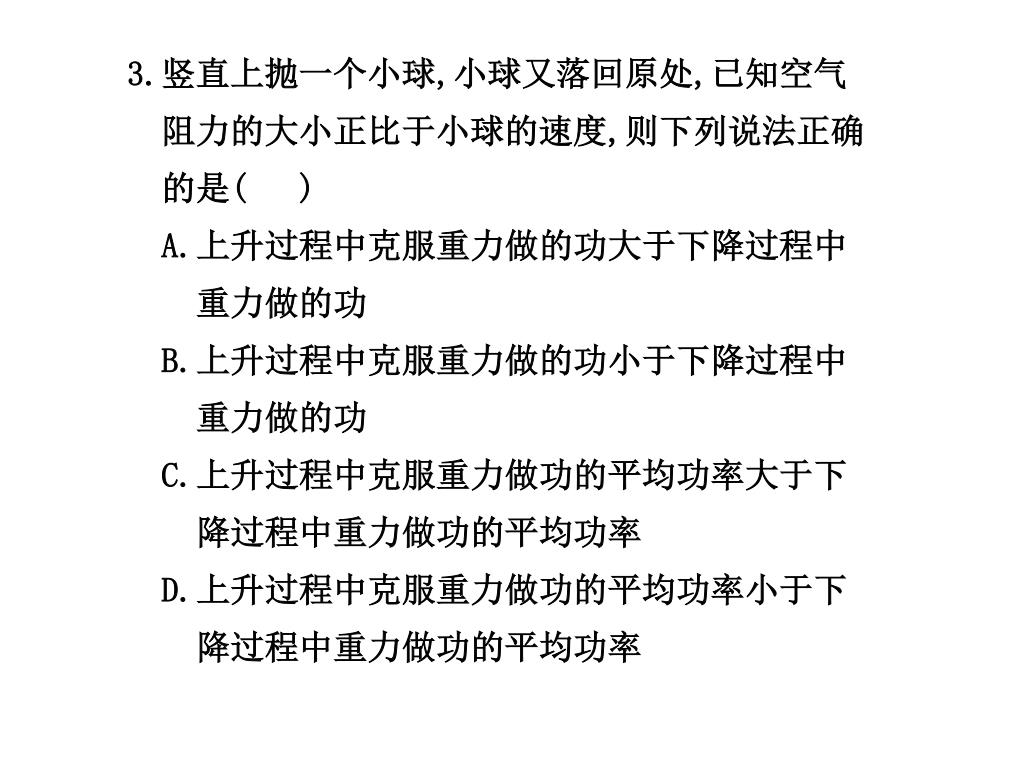 3.竖直上抛一个小球,小球又落回原处,已知空气阻力的大小正比于小球的速度,则下列说法正确的是(　　)

A.上升过程中克服重力做的功大于下降过程中重力做的功

B.上升过程中克服重力做的功小于下降过程中重力做的功

C.上升过程中克服重力做功的平均功率大于下降过程中重力做功的平均功率

D.上升过程中克服重力做功的平均功率小于下降过程中重力做功的平均功率